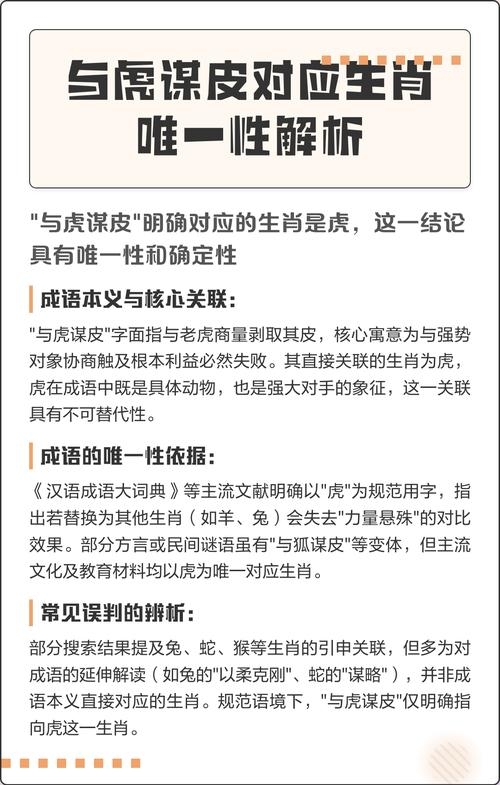 与虎谋皮对应生肖唯一性解析

"与虎谋皮"明确对应的生肖是虎，这一结论具有唯一性和确定性

成语本义与核心关联：

"与虎谋皮"字面指与老虎商量剥取其皮，核心寓意为与强势对象协商触及根本利益必然失败。其直接关联的生肖为虎，虎在成语中既是具体动物，也是强大对手的象征，这一关联具有不可替代性。

成语的唯一性依据：

《汉语成语大词典》等主流文献明确以"虎"为规范用字，指出若替换为其他生肖（如羊、兔）会失去"力量悬殊"的对比效果。部分方言或民间谜语虽有"与狐谋皮"等变体，但主流文化及教育材料均以虎为唯一对应生肖。

常见误判的辨析：

部分搜索结果提及兔、蛇、猴等生肖的引申关联，但多为对成语的延伸解读（如兔的"以柔克刚"、蛇的"谋略"），并非成语本义直接对应的生肖。规范语境下，"与虎谋皮"仅明确指向虎这一生肖。